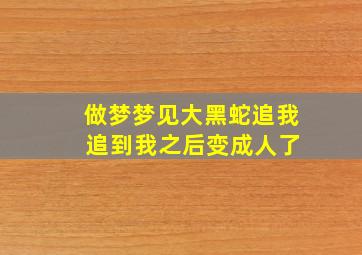 做梦梦见大黑蛇追我
追到我之后变成人了